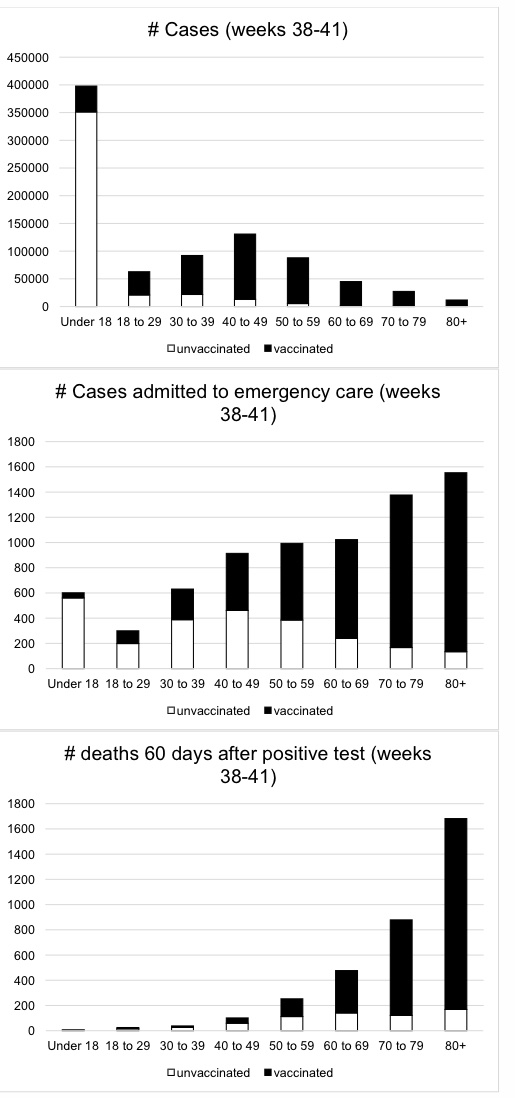 # Cases (weeks 38-41)

450000
400000
350000
300000
250000
200000
150000
100000
50000
0

Under 18 18 to 29 30 to 39 40 to 49 50 to 59 60 to 69 70 to 79 80+

□unvaccinated ■vaccinated

# Cases admitted to emergency care (weeks 38-41)

1800
1600
1400
1200
1000
800
600
400
200
0

Under 18 18 to 29 30 to 39 40 to 49 50 to 59 60 to 69 70 to 79 80+

□unvaccinated ■vaccinated

# deaths 60 days after positive test (weeks 38-41)

1800
1600
1400
1200
1000
800
600
400
200
0

Under 18 18 to 29 30 to 39 40 to 49 50 to 59 60 to 69 70 to 79 80+

□unvaccinated ■vaccinated